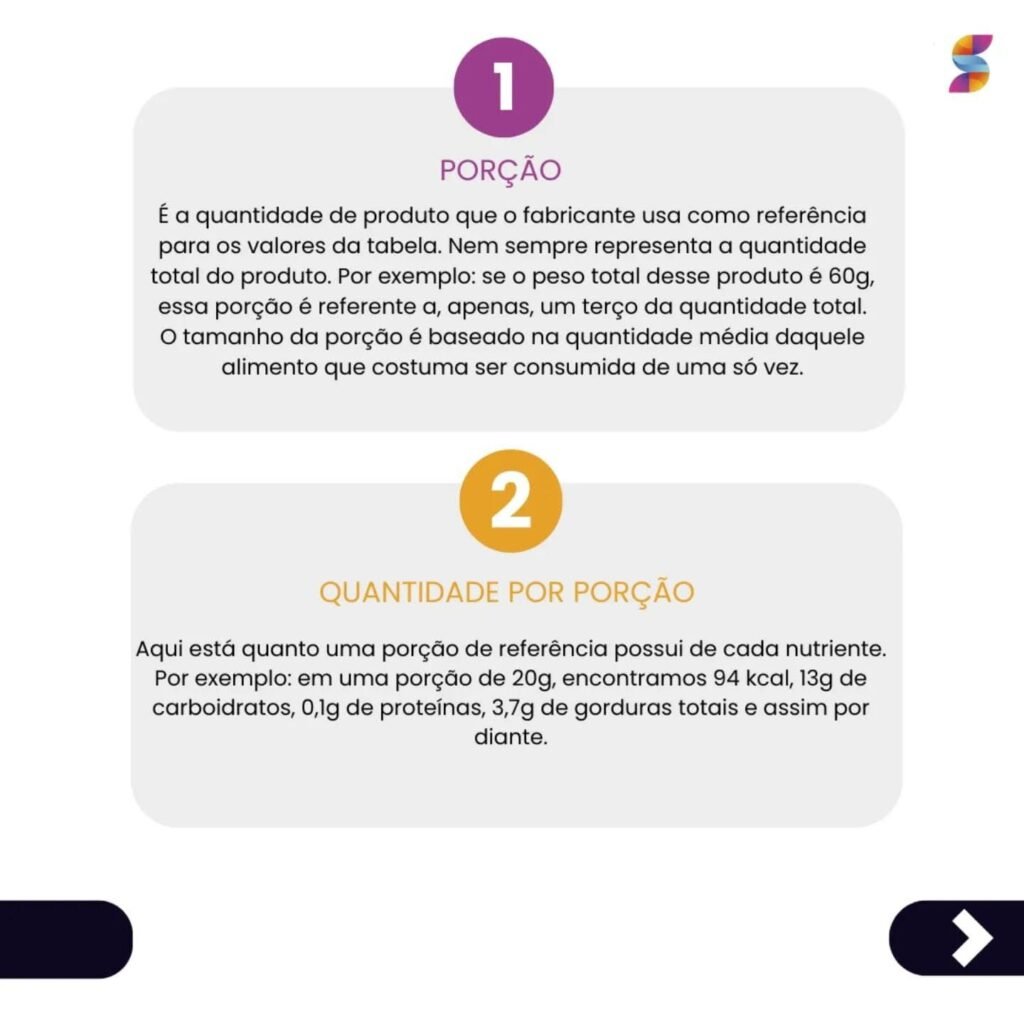 1

PORÇÃO

É a quantidade de produto que o fabricante usa como referência para os valores da tabela. Nem sempre representa a quantidade total do produto. Por exemplo: se o peso total desse produto é 60g, essa porção é referente a, apenas, um terço da quantidade total. O tamanho da porção é baseado na quantidade média daquele alimento que costuma ser consumida de uma só vez.

2

QUANTIDADE POR PORÇÃO

Aqui está quanto uma porção de referência possui de cada nutriente. Por exemplo: em uma porção de 20g, encontramos 94 kcal, 13g de carboidratos, 0,1g de proteínas, 3,7g de gorduras totais e assim por diante.